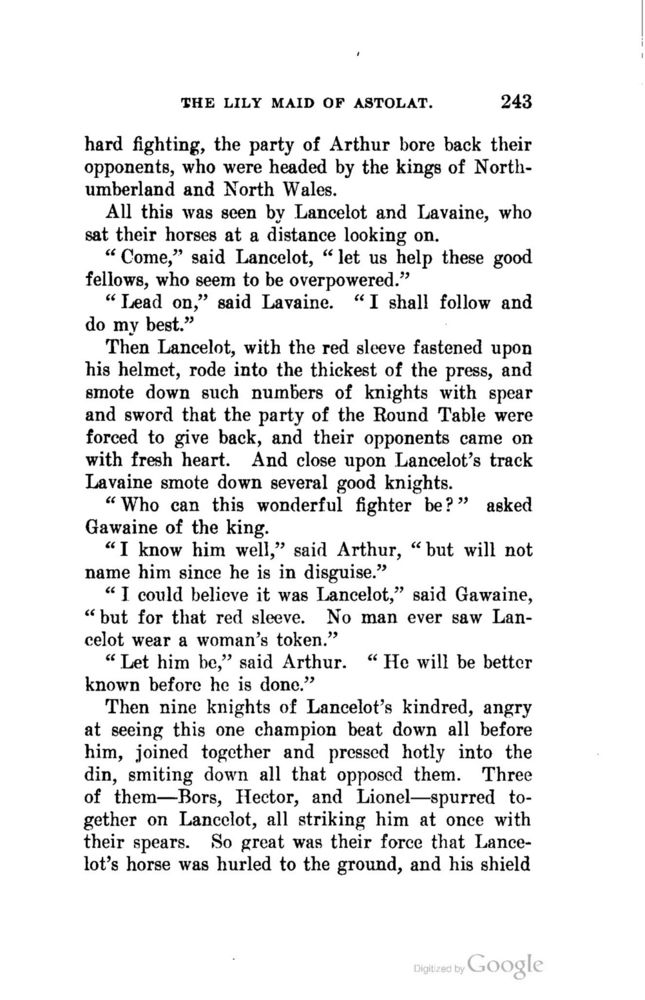 THE LILY MAID OF ASTOLAT. 243

hard fighting, the party of Arthur bore back their opponents, who were headed by the kings of Northumberland and North Wales.

All this was seen by Lancelot and Lavaine, who sat their horses at a distance looking on.

"Come," said Lancelot, "let us help these good fellows, who seem to be overpowered."

"Lead on," said Lavaine. "I shall follow and do my best."

Then Lancelot, with the red sleeve fastened upon his helmet, rode into the thickest of the press, and smote down such numbers of knights with spear and sword that the party of the Round Table were forced to give back, and their opponents came on with fresh heart. And close upon Lancelot's track Lavaine smote down several good knights.

"Who can this wonderful fighter be?" asked Gawaine of the king.

"I know him well," said Arthur, "but will not name him since he is in disguise."

"I could believe it was Lancelot," said Gawaine, "but for that red sleeve. No man ever saw Lancelot wear a woman's token."

"Let him be," said Arthur. "He will be better known before he is done."

Then nine knights of Lancelot's kindred, angry at seeing this one champion beat down all before him, joined together and pressed hotly into the din, smiting down all that opposed them. Three of them—Bors, Hector, and Lionel—spurred together on Lancelot, all striking him at once with their spears. So great was their force that Lancelot's horse was hurled to the ground, and his shield

Digitized by Google